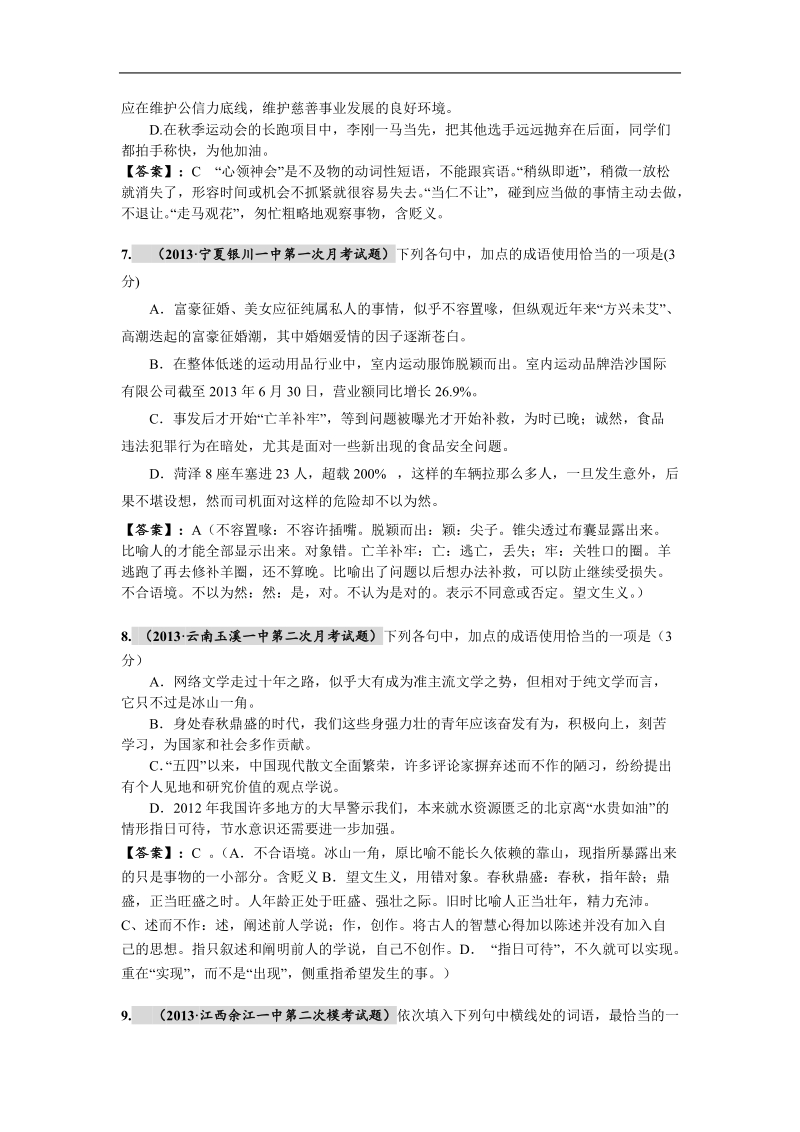 应在维护公信力底线，维护慈善事业发展的良好环境。

D.在秋季运动会的长跑项目中，李刚一马当先，把其他选手远远抛弃在后面，同学们都拍手称快，为他加油。

【答案】：C “心领神会”是不及物的动词性短语，不能跟宾语。“稍纵即逝”，稍微一放松就消失了，形容时间或机会不抓紧就很容易失去。“当仁不让”，碰到应当做的事情主动去做，不退让。“走马观花”，匆忙粗略地观察事物，含贬义。

7. （2013·宁夏银川一中第一次月考试题）下列各句中，加点的成语使用恰当的一项是(3分)

A．富豪征婚、美女应征纯属私人的事情，似乎不容置喙，但纵观近年来“方兴未艾”、高潮迭起的富豪征婚潮，其中婚姻爱情的因子逐渐苍白。

B．在整体低迷的运动用品行业中，室内运动服饰脱颖而出。室内运动品牌浩沙国际有限公司截至 2013 年 6 月 30 日，营业额同比增长 26.9%。

C．事发后才开始“亡羊补牢”，等到问题被曝光才开始补救，为时已晚；诚然，食品违法犯罪行为在暗处，尤其是面对一些新出现的食品安全问题。

D．菏泽 8 座车塞进 23 人，超载 200% ，这样的车辆拉那么多人，一旦发生意外，后果不堪设想，然而司机面对这样的危险却不以为然。

【答案】：A（不容置喙：不容许插嘴。脱颖而出：颖：尖子。锥尖透过布囊显露出来。比喻人的才能全部显示出来。对象错。亡羊补牢：亡：逃亡，丢失；牢：关牲口的圈。羊逃跑了再去修补羊圈，还不算晚。比喻出了问题以后想办法补救，可以防止继续受损失。不合语境。不以为然：然：是，对。不认为是对的。表示不同意或否定。望文生义。）

8. （2013·云南玉溪一中第二次月考试题）下列各句中，加点的成语使用恰当的一项是（3分）

A．网络文学走过十年之路，似乎大有成为准主流文学之势，但相对于纯文学而言，它只不过是冰山一角。

B．身处春秋鼎盛的时代，我们这些身强力壮的青年应该奋发有为，积极向上，刻苦学习，为国家和社会多作贡献。

C．“五四”以来，中国现代散文全面繁荣，许多评论家摒弃述而不作的陋习，纷纷提出有个人见地和研究价值的观点学说。

D．2012 年我国许多地方的大旱警示我们，本来就水资源匮乏的北京离“水贵如油”的情形指日可待，节水意识还需要进一步加强。

【答案】：C 。（A．不合语境。冰山一角，原比喻不能长久依赖的靠山，现指所暴露出来的只是事物的一小部分。含贬义 B．望文生义，用错对象。春秋鼎盛：春秋，指年龄；鼎盛，正当旺盛之时。人年龄正处于旺盛、强壮之际。旧时比喻人正当壮年，精力充沛。C、述而不作：述，阐述前人学说；作，创作。将古人的智慧心得加以陈述并没有加入自己的思想。指只叙述和阐明前人的学说，自己不创作。D． “指日可待”，不久就可以实现。重在“实现”，而不是“出现”，侧重指希望发生的事。）

9. （2013·江西余江一中第二次模考试题）依次填入下列句中横线处的词语，最恰当的一